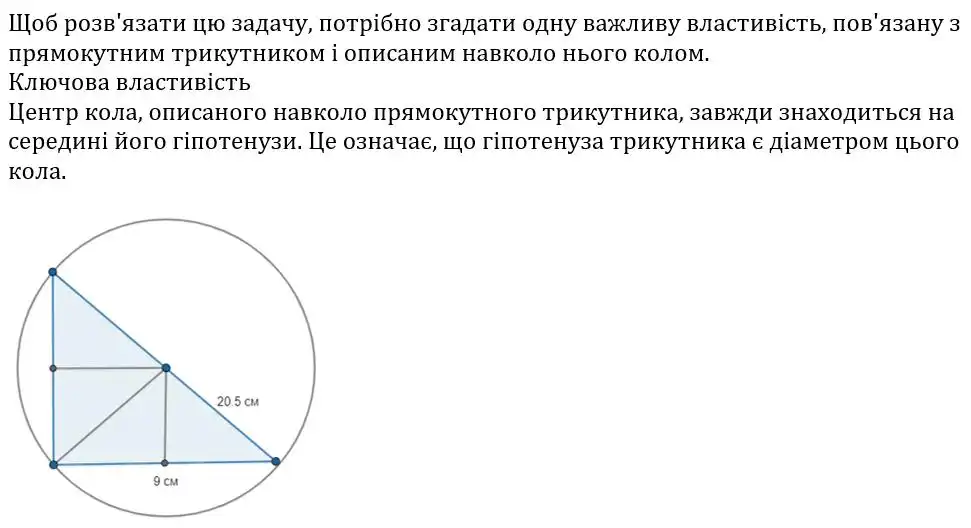 Щоб розв'язати цю задачу, потрібно згадати одну важливу властивість, пов'язану з прямокутним трикутником і описаним навколо нього колом.
Ключова властивість
Центр кола, описаного навколо прямокутного трикутника, завжди знаходиться на середині його гіпотенузи. Це означає, що гіпотенуза трикутника є діаметром цього кола.

20.5 см
9 см